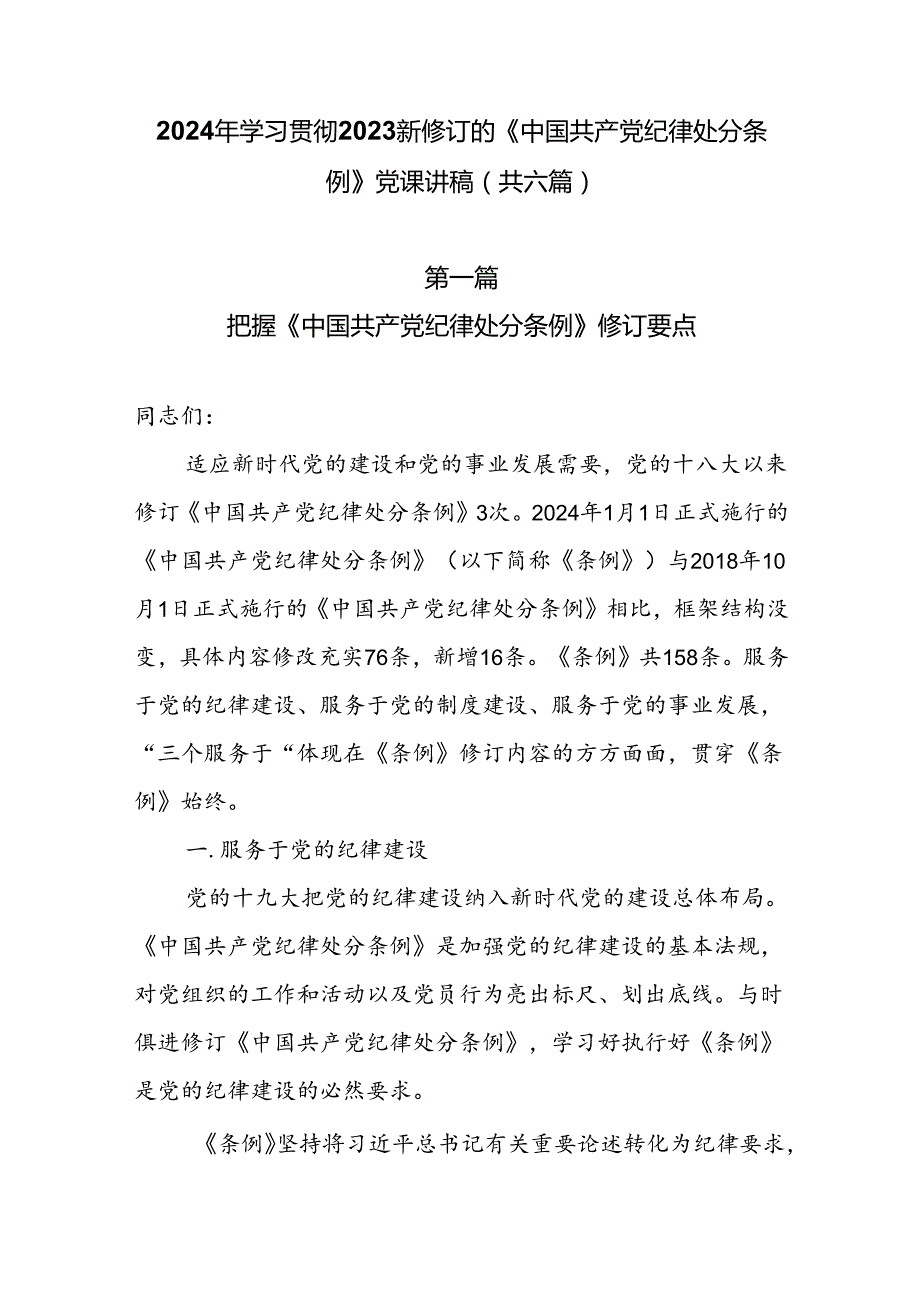 2024年学习贯彻2023新修订的《中国共产党纪律处分条例》党课讲稿（共六篇）

第一篇
把握《中国共产党纪律处分条例》修订要点

同志们：

适应新时代党的建设和党的事业发展需要，党的十八大以来修订《中国共产党纪律处分条例》3次。2024年1月1日正式施行的《中国共产党纪律处分条例》（以下简称《条例》）与2018年10月1日正式施行的《中国共产党纪律处分条例》相比，框架结构没变，具体内容修改充实76条，新增16条。《条例》共158条。服务于党的纪律建设、服务于党的制度建设、服务于党的事业发展，“三个服务于“体现在《条例》修订内容的方方面面，贯穿《条例》始终。

一.服务于党的纪律建设

党的十九大把党的纪律建设纳入新时代党的建设总体布局。《中国共产党纪律处分条例》是加强党的纪律建设的基本法规，对党组织的工作和活动以及党员行为亮出标尺、划出底线。与时俱进修订《中国共产党纪律处分条例》，学习好执行好《条例》是党的纪律建设的必然要求。

《条例》坚持将习近平总书记有关重要论述转化为纪律要求，